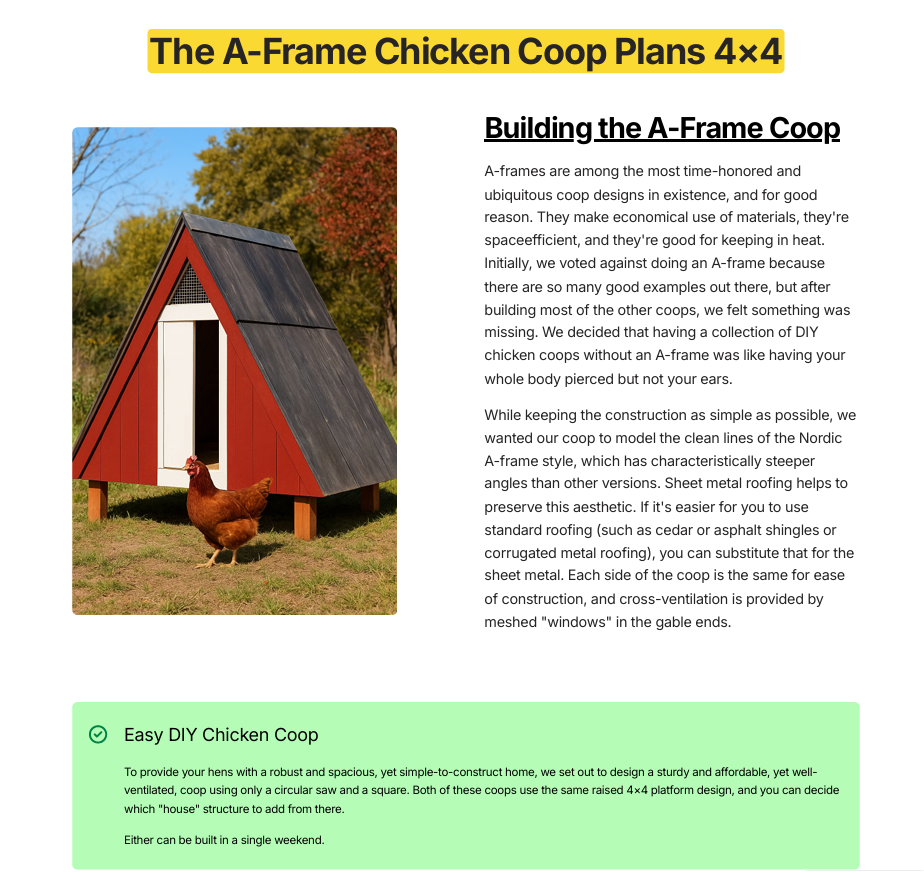 The A-Frame Chicken Coop Plans 4×4

Building the A-Frame Coop

A-frames are among the most time-honored and ubiquitous coop designs in existence, and for good reason. They make economical use of materials, they're spaceefficient, and they're good for keeping in heat. Initially, we voted against doing an A-frame because there are so many good examples out there, but after building most of the other coops, we felt something was missing. We decided that having a collection of DIY chicken coops without an A-frame was like having your whole body pierced but not your ears.

While keeping the construction as simple as possible, we wanted our coop to model the clean lines of the Nordic A-frame style, which has characteristically steeper angles than other versions. Sheet metal roofing helps to preserve this aesthetic. If it's easier for you to use standard roofing (such as cedar or asphalt shingles or corrugated metal roofing), you can substitute that for the sheet metal. Each side of the coop is the same for ease of construction, and cross-ventilation is provided by meshed "windows" in the gable ends.

Easy DIY Chicken Coop

To provide your hens with a robust and spacious, yet simple-to-construct home, we set out to design a sturdy and affordable, yet well-ventilated, coop using only a circular saw and a square. Both of these coops use the same raised 4×4 platform design, and you can decide which "house" structure to add from there.

Either can be built in a single weekend.